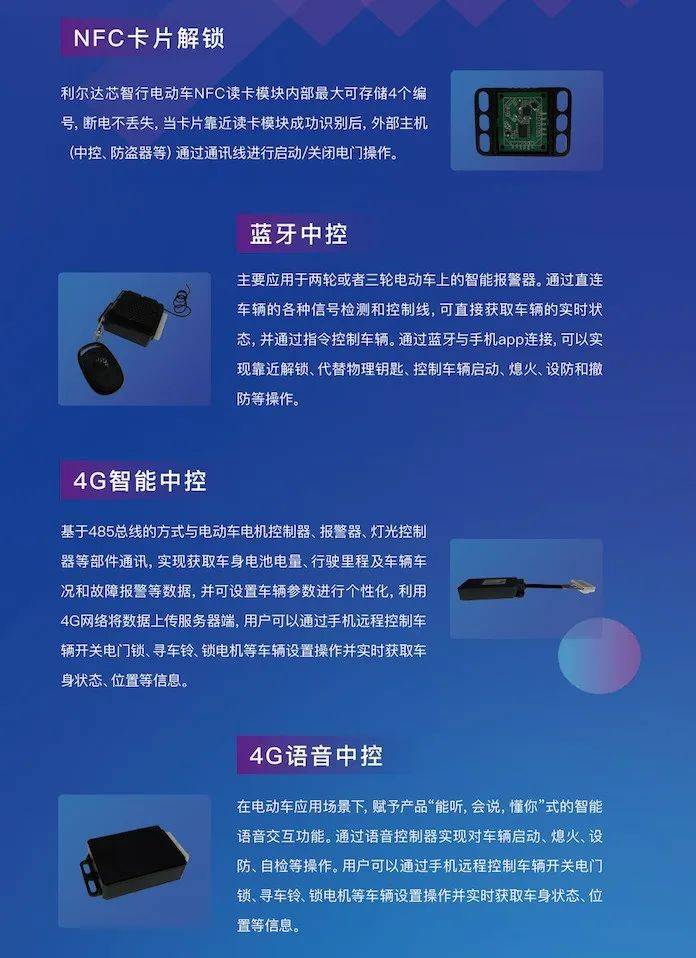 NFC卡片解锁

利尔达芯智行电动车NFC读卡模块内部最大可存储4个编号，断电不丢失，当卡片靠近读卡模块成功识别后，外部主机（中控、防盗器等）通过通讯线进行启动/关闭电门操作。

蓝牙中控

主要应用于两轮或者三轮电动车上的智能报警器。通过直连车辆的各种信号检测和控制线，可直接获取车辆的实时状态，并通过指令控制车辆。通过蓝牙与手机app连接，可以实现靠近解锁、代替物理钥匙、控制车辆启动、熄火、设防和撤防等操作。

4G智能中控

基于485总线的方式与电动车电机控制器、报警器、灯光控制器等部件通讯，实现获取车身电池电量、行驶里程及车辆车况和故障报警等数据，并可设置车辆参数进行个性化，利用4G网络将数据上传服务器端，用户可以通过手机远程控制车辆开关电门锁、寻车铃、锁电机等车辆设置操作并实时获取车身状态、位置等信息。

4G语音中控

在电动车应用场景下，赋予产品“能听，会说，懂你”式的智能语音交互功能。通过语音控制器实现对车辆启动、熄火、设防、自检等操作。用户可以通过手机远程控制车辆开关电门锁、寻车铃、锁电机等车辆设置操作并实时获取车身状态、位置等信息。